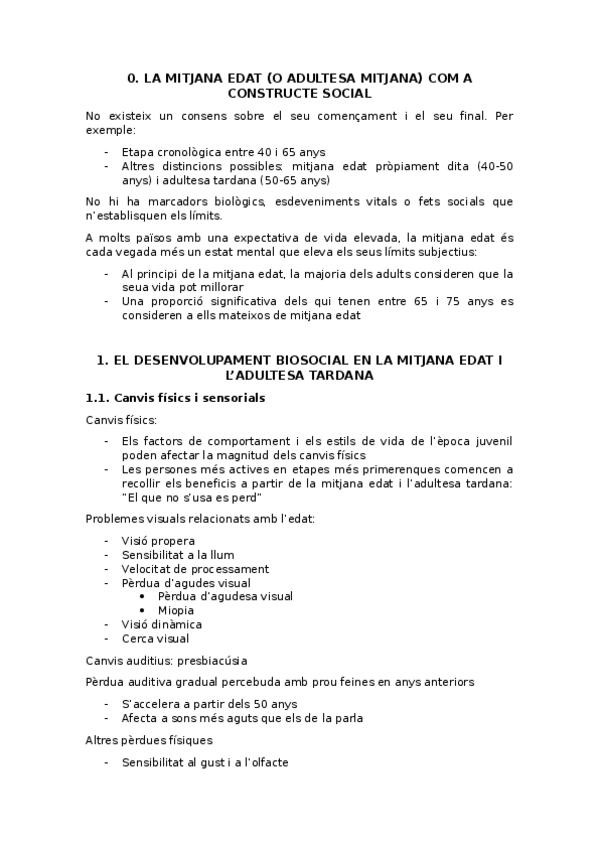 0. LA MITJANA EDAT (O ADULTESA MITJANA) COM A CONSTRUCTE SOCIAL

No existeix un consens sobre el seu començament i el seu final. Per exemple:

- Etapa cronològica entre 40 i 65 anys
- Altres distincions possibles: mitjana edat pròpiament dita (40-50 anys) i adultesa tardana (50-65 anys)

No hi ha marcadors biològics, esdeveniments vitals o fets socials que n'establisquen els límits.

A molts països amb una expectativa de vida elevada, la mitjana edat és cada vegada més un estat mental que eleva els seus límits subjectius:

- Al principi de la mitjana edat, la majoria dels adults consideren que la seua vida pot millorar
- Una proporció significativa dels qui tenen entre 65 i 75 anys es consideren a ells mateixos de mitjana edat

1. EL DESENVOLUPAMENT BIOSOCIAL EN LA MITJANA EDAT I L'ADULTESA TARDANA

1.1. Canvis físics i sensorials

Canvis físics:

- Els factors de comportament i els estils de vida de l'època juvenil poden afectar la magnitud dels canvis físics
- Les persones més actives en etapes més primerenques comencen a recollir els beneficis a partir de la mitjana edat i l'adultesa tardana: "El que no s'usa es perd"

Problemes visuals relacionats amb l'edat:

- Visió propera
- Sensibilitat a la llum
- Velocitat de processament
- Pèrdua d'agudes visual
  • Pèrdua d'agudesa visual
  • Miopia
- Visió dinàmica
- Cerca visual

Canvis auditius: presbiacúsia

Pèrdua auditiva gradual percebuda amb prou feines en anys anteriors

- S'accelera a partir dels 50 anys
- Afecta a sons més aguts que els de la parla

Altres pèrdues físiques

- Sensibilitat al gust i a l'olfacte